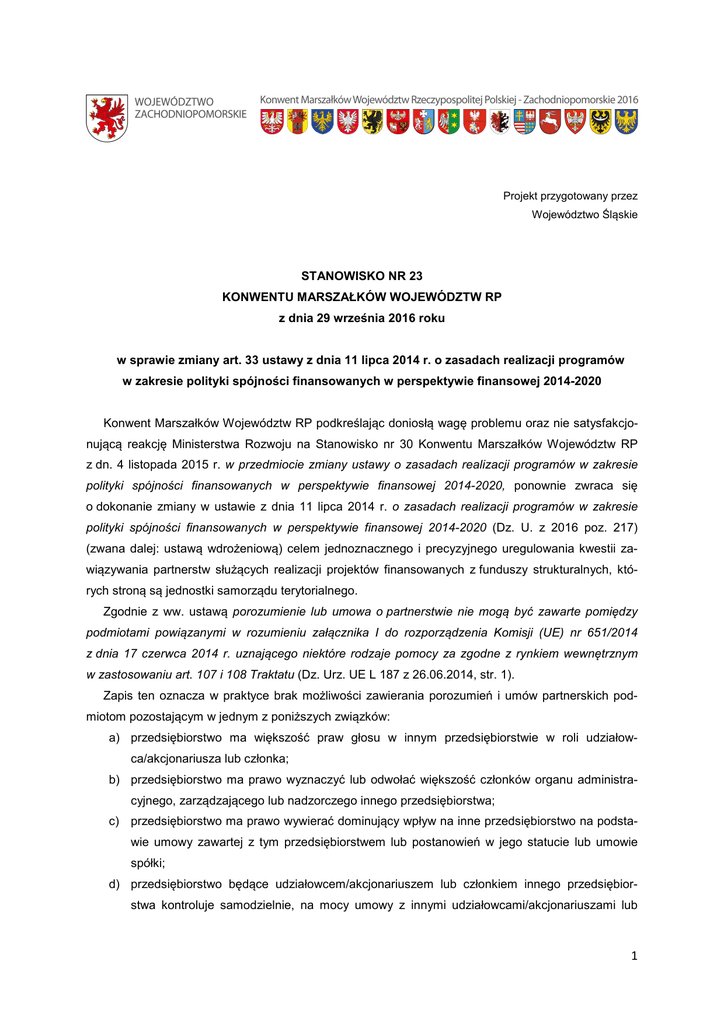 WOJEWÓDZTWO ZACHODNIOPOMORSKIE

Konwent Marszałków Województw Rzeczypospolitej Polskiej - Zachodniopomorskie 2016

Projekt przygotowany przez
Województwo Śląskie

STANOWISKO NR 23
KONWENTU MARSZAŁKÓW WOJEWÓDZTW RP
z dnia 29 września 2016 roku

w sprawie zmiany art. 33 ustawy z dnia 11 lipca 2014 r. o zasadach realizacji programów w zakresie polityki spójności finansowanych w perspektywie finansowej 2014-2020

Konwent Marszałków Województw RP podkreślając doniosłą wagę problemu oraz nie satysfakcjonującą reakcję Ministerstwa Rozwoju na Stanowisko nr 30 Konwentu Marszałków Województw RP z dn. 4 listopada 2015 r. w przedmiocie zmiany ustawy o zasadach realizacji programów w zakresie polityki spójności finansowanych w perspektywie finansowej 2014-2020, ponownie zwraca się o dokonanie zmiany w ustawie z dnia 11 lipca 2014 r. o zasadach realizacji programów w zakresie polityki spójności finansowanych w perspektywie finansowej 2014-2020 (Dz. U. z 2016 poz. 217) (zwana dalej: ustawą wdrożeniową) celem jednoznacznego i precyzyjnego uregulowania kwestii zawiązywania partnerstw służących realizacji projektów finansowanych z funduszy strukturalnych, których stroną są jednostki samorządu terytorialnego.

Zgodnie z ww. ustawą porozumienie lub umowa o partnerstwie nie mogą być zawarte pomiędzy podmiotami powiązanymi w rozumieniu załącznika I do rozporządzenia Komisji (UE) nr 651/2014 z dnia 17 czerwca 2014 r. uznającego niektóre rodzaje pomocy za zgodne z rynkiem wewnętrznym w zastosowaniu art. 107 i 108 Traktatu (Dz. Urz. UE L 187 z 26.06.2014, str. 1).

Zapis ten oznacza w praktyce brak możliwości zawierania porozumień i umów partnerskich podmiotom pozostającym w jednym z poniższych związków:

a) przedsiębiorstwo ma większość praw głosu w innym przedsiębiorstwie w roli udziałowca/akcjonariusza lub członka;

b) przedsiębiorstwo ma prawo wyznaczyć lub odwołać większość członków organu administracyjnego, zarządzającego lub nadzorczego innego przedsiębiorstwa;

c) przedsiębiorstwo ma prawo wywierać dominujący wpływ na inne przedsiębiorstwo na podstawie umowy zawartej z tym przedsiębiorstwem lub postanowień w jego statucie lub umowie spółki;

d) przedsiębiorstwo będące udziałowcem/akcjonariuszem lub członkiem innego przedsiębiorstwa kontroluje samodzielnie, na mocy umowy z innymi udziałowcami/akcjonariuszami lub

1